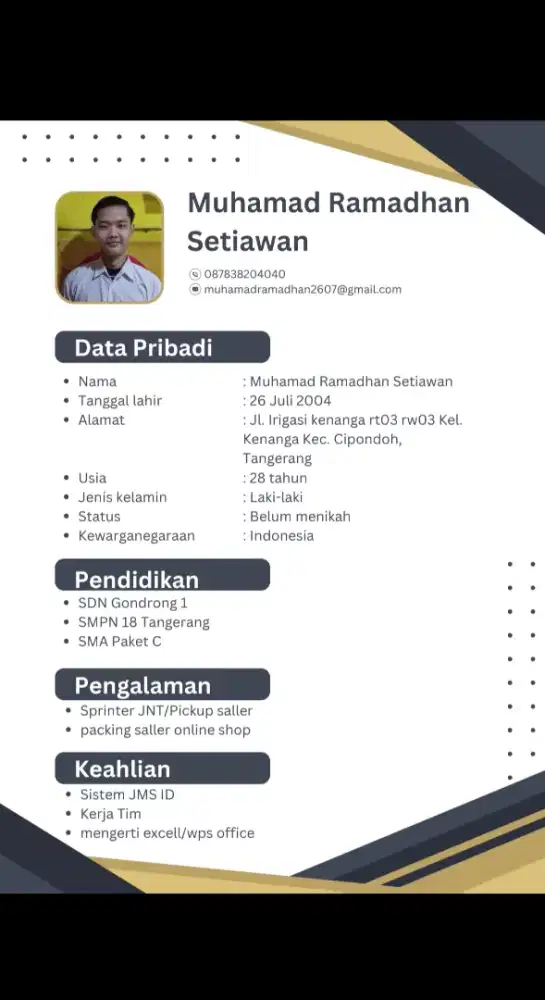 Muhamad Ramadhan Setiawan

087838204040
muhamadramadhan2607@gmail.com

Data Pribadi

- Nama : Muhamad Ramadhan Setiawan
- Tanggal lahir : 26 Juli 2004
- Alamat : Jl. Irigasi kenanga rt03 rw03 Kel. Kenanga Kec. Cipondoh, Tangerang
- Usia : 28 tahun
- Jenis kelamin : Laki-laki
- Status : Belum menikah
- Kewarganegaraan : Indonesia

Pendidikan

- SDN Gondrong 1
- SMPN 18 Tangerang
- SMA Paket C

Pengalaman

- Sprinter JNT/Pickup saller
- packing saller online shop

Keahlian

- Sistem JMS ID
- Kerja Tim
- mengerti excell/wps office